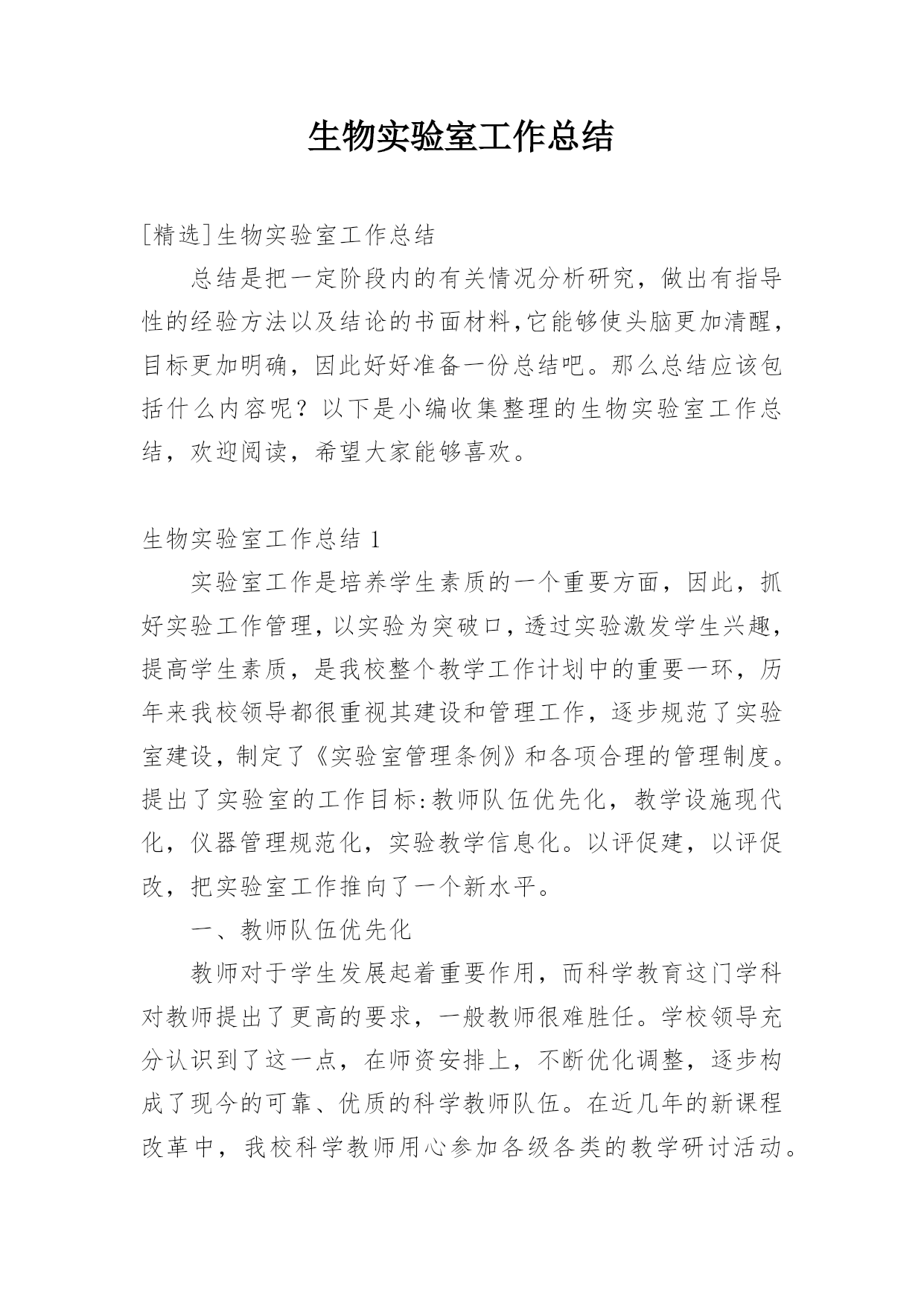 生物实验室工作总结

[精选]生物实验室工作总结

总结是把一定阶段内的有关情况分析研究，做出有指导性的经验方法以及结论的书面材料,它能够使头脑更加清醒，目标更加明确，因此好好准备一份总结吧。那么总结应该包括什么内容呢？以下是小编收集整理的生物实验室工作总结，欢迎阅读，希望大家能够喜欢。

生物实验室工作总结1

实验室工作是培养学生素质的一个重要方面，因此，抓好实验工作管理,以实验为突破口,透过实验激发学生兴趣，提高学生素质，是我校整个教学工作计划中的重要一环，历年来我校领导都很重视其建设和管理工作，逐步规范了实验室建设，制定了《实验室管理条例》和各项合理的管理制度。提出了实验室的工作目标:教师队伍优先化，教学设施现代化，仪器管理规范化，实验教学信息化。以评促建，以评促改，把实验室工作推向了一个新水平。

一、教师队伍优先化

教师对于学生发展起着重要作用，而科学教育这门学科对教师提出了更高的要求，一般教师很难胜任。学校领导充分认识到了这一点，在师资安排上，不断优化调整，逐步构成了现今的可靠、优质的科学教师队伍。在近几年的新课程改革中，我校科学教师用心参加各级各类的教学研讨活动。